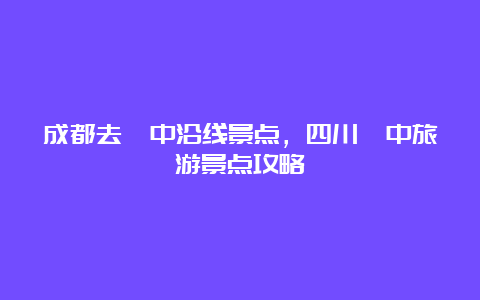 成都去 中沿线景点，四川 中旅游景点攻略